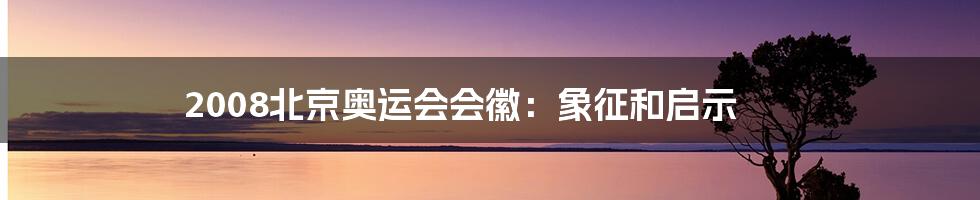 2008北京奥运会会徽：象征和启示